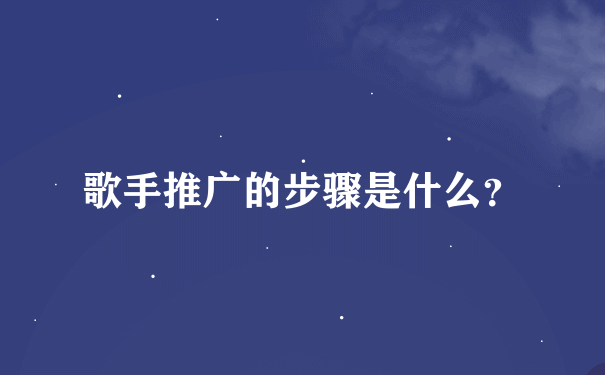 歌手推广的步骤是什么?